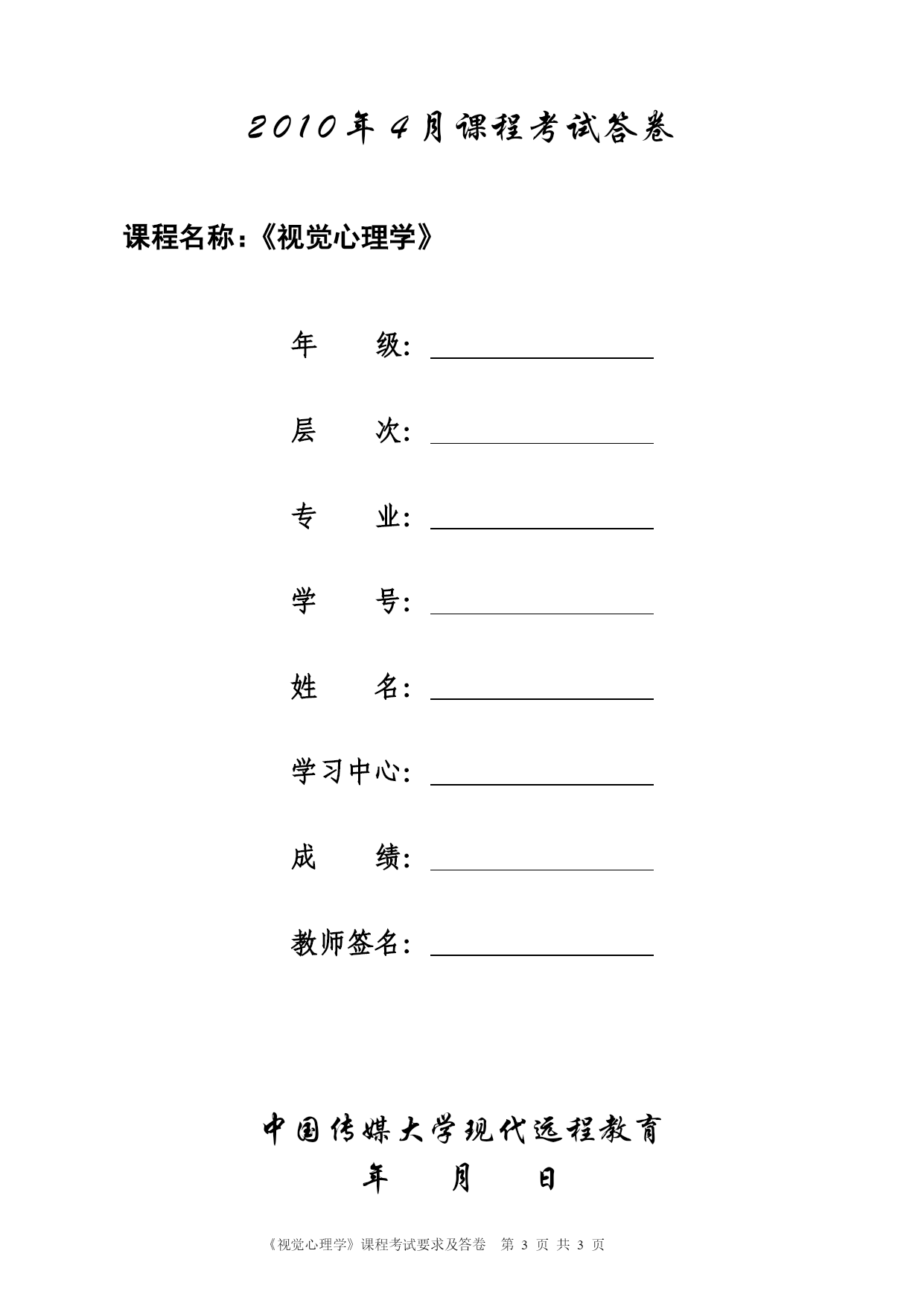 2010年4月课程考试答卷

课程名称：《视觉心理学》

年　　级：

层　　次：

专　　业：

学　　号：

姓　　名：

学习中心：

成　　绩：

教师签名：

中国传媒大学现代远程教育
年　　月　　日

《视觉心理学》课程考试要求及答卷　第 3 页 共 3 页